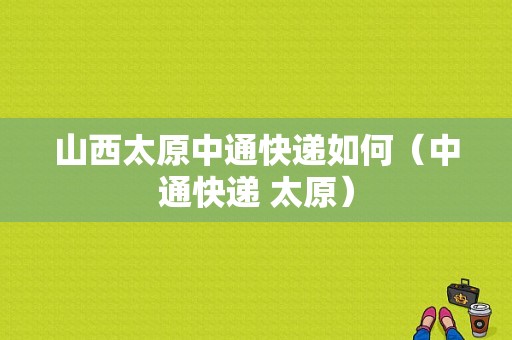 山西太原中通快递如何（中通快递 太原）